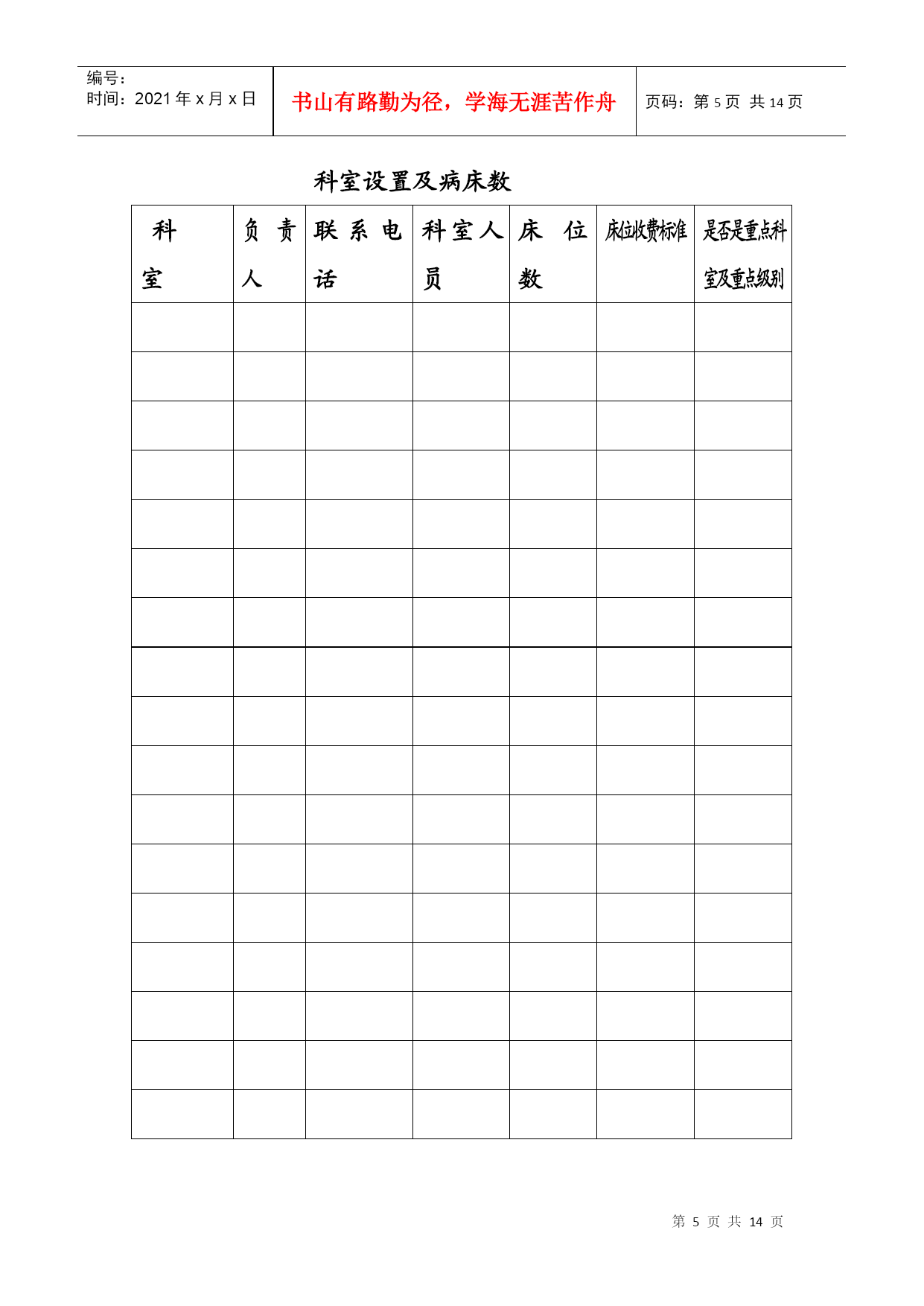 编号:
时间：2021 年 x 月 x 日

书山有路勤为径，学海无涯苦作舟

页码：第 5 页 共 14 页

科室设置及病床数

| 科室 | 负责人 | 联系电话 | 科室人员 | 床位数 | 床位收费标准 | 是否是重点科室及重点级别 |
|---|---|---|---|---|---|---|
| | | | | | | |
| | | | | | | |
| | | | | | | |
| | | | | | | |
| | | | | | | |
| | | | | | | |
| | | | | | | |
| | | | | | | |
| | | | | | | |
| | | | | | | |
| | | | | | | |
| | | | | | | |
| | | | | | | |
| | | | | | | |
| | | | | | | |
| | | | | | | |
| | | | | | | |

第 5 页 共 14 页